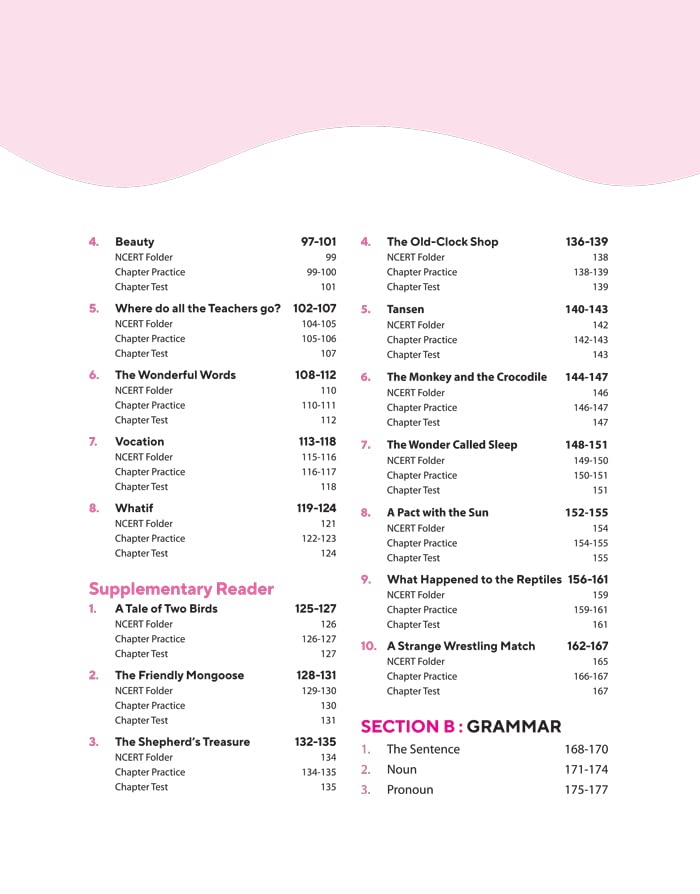 4. Beauty 97-101
NCERT Folder 99
Chapter Practice 99-100
Chapter Test 101

5. Where do all the Teachers go? 102-107
NCERT Folder 104-105
Chapter Practice 105-106
Chapter Test 107

6. The Wonderful Words 108-112
NCERT Folder 110
Chapter Practice 110-111
Chapter Test 112

7. Vocation 113-118
NCERT Folder 115-116
Chapter Practice 116-117
Chapter Test 118

8. Whatif 119-124
NCERT Folder 121
Chapter Practice 122-123
Chapter Test 124

Supplementary Reader

1. A Tale of Two Birds 125-127
NCERT Folder 126
Chapter Practice 126-127
Chapter Test 127

2. The Friendly Mongoose 128-131
NCERT Folder 129-130
Chapter Practice 130
Chapter Test 131

3. The Shepherd's Treasure 132-135
NCERT Folder 134
Chapter Practice 134-135
Chapter Test 135

4. The Old-Clock Shop 136-139
NCERT Folder 138
Chapter Practice 138-139
Chapter Test 139

5. Tansen 140-143
NCERT Folder 142
Chapter Practice 142-143
Chapter Test 143

6. The Monkey and the Crocodile 144-147
NCERT Folder 146
Chapter Practice 146-147
Chapter Test 147

7. The Wonder Called Sleep 148-151
NCERT Folder 149-150
Chapter Practice 150-151
Chapter Test 151

8. A Pact with the Sun 152-155
NCERT Folder 154
Chapter Practice 154-155
Chapter Test 155

9. What Happened to the Reptiles 156-161
NCERT Folder 159
Chapter Practice 159-161
Chapter Test 161

10. A Strange Wrestling Match 162-167
NCERT Folder 165
Chapter Practice 166-167
Chapter Test 167

SECTION B : GRAMMAR

1. The Sentence 168-170
2. Noun 171-174
3. Pronoun 175-177